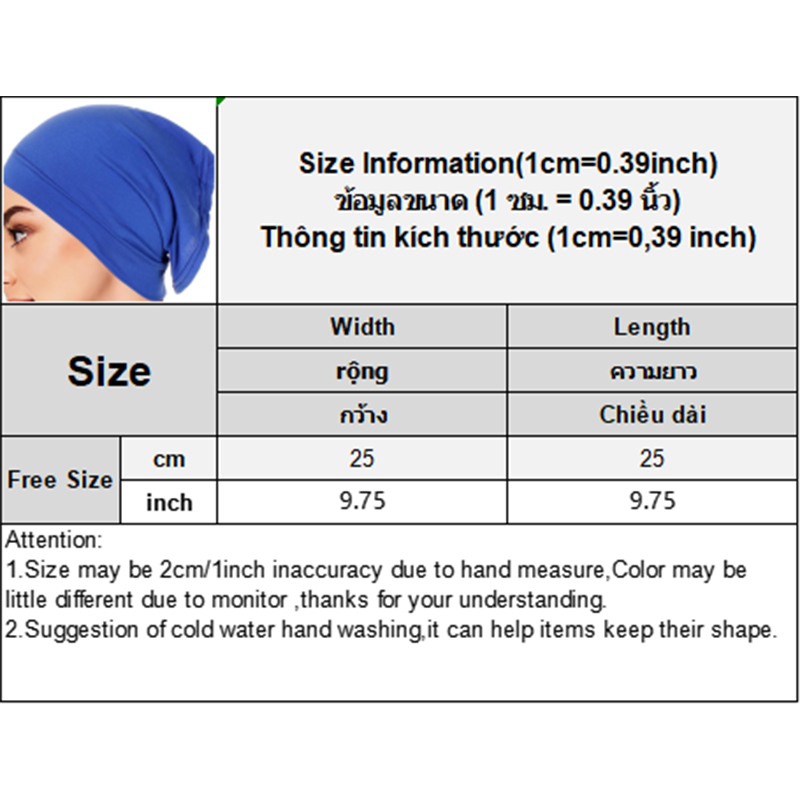 Size Information(1cm=0.39inch)
ข้อมูลขนาด (1 ซม. = 0.39 นิ้ว)
Thông tin kích thước (1cm=0,39 inch)

| Size | | Width | Length |
|---|---|---|---|
| | | rộng | ความยาว |
| | | กว้าง | Chiều dài |
| Free Size | cm | 25 | 25 |
| | inch | 9.75 | 9.75 |

Attention:
1.Size may be 2cm/1inch inaccuracy due to hand measure,Color may be little different due to monitor ,thanks for your understanding.
2.Suggestion of cold water hand washing,it can help items keep their shape.